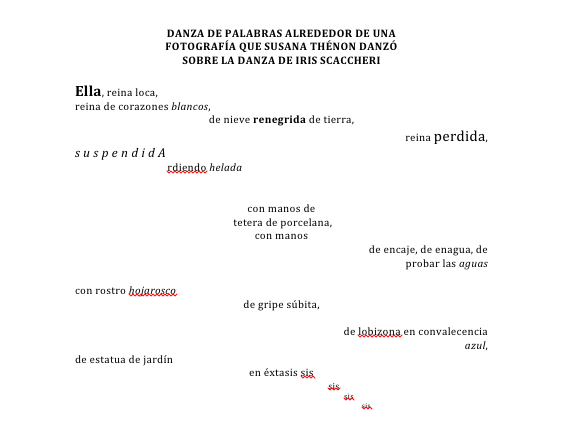 DANZA DE PALABRAS ALREDEDOR DE UNA FOTOGRAFÍA QUE SUSANA THÉNON DANZÓ SOBRE LA DANZA DE IRIS SCACCHERI

Ella, reina loca,
reina de corazones blancos,
de nieve renegrida de tierra,
reina perdida,
s u s p e n d i d A
rdiendo helada

con manos de
tetera de porcelana,
con manos
de encaje, de enagua, de
probar las aguas

con rostro hojarosco
de gripe súbita,

de lobizona en convalecencia
azul,
de estatua de jardín
en éxtasis sis
sis
sis
sis